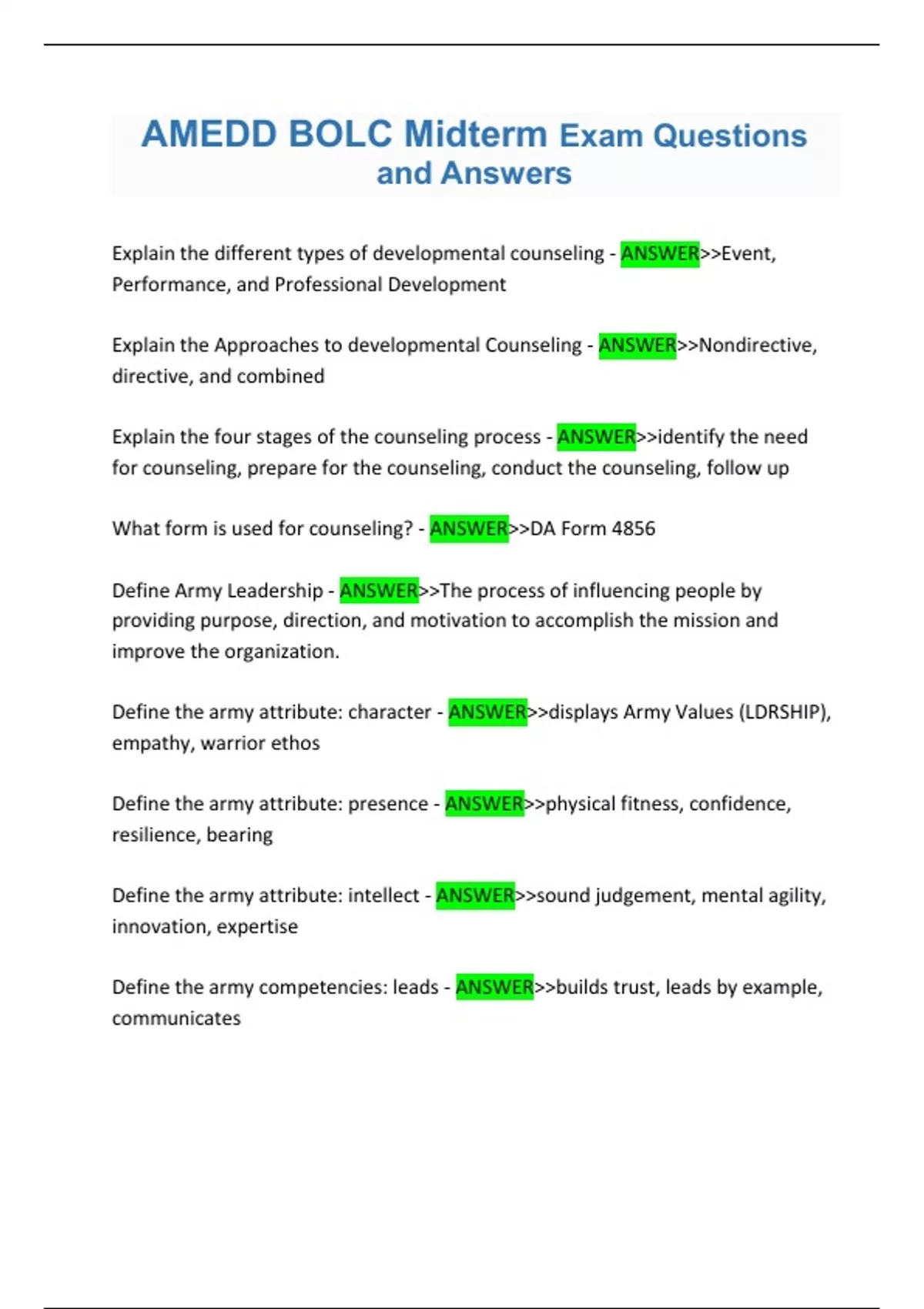 AMEDD BOLC Midterm Exam Questions and Answers

Explain the different types of developmental counseling - ANSWER>>Event, Performance, and Professional Development

Explain the Approaches to developmental Counseling - ANSWER>>Nondirective, directive, and combined

Explain the four stages of the counseling process - ANSWER>>identify the need for counseling, prepare for the counseling, conduct the counseling, follow up

What form is used for counseling? - ANSWER>>DA Form 4856

Define Army Leadership - ANSWER>>The process of influencing people by providing purpose, direction, and motivation to accomplish the mission and improve the organization.

Define the army attribute: character - ANSWER>>displays Army Values (LDRSHIP), empathy, warrior ethos

Define the army attribute: presence - ANSWER>>physical fitness, confidence, resilience, bearing

Define the army attribute: intellect - ANSWER>>sound judgement, mental agility, innovation, expertise

Define the army competencies: leads - ANSWER>>builds trust, leads by example, communicates